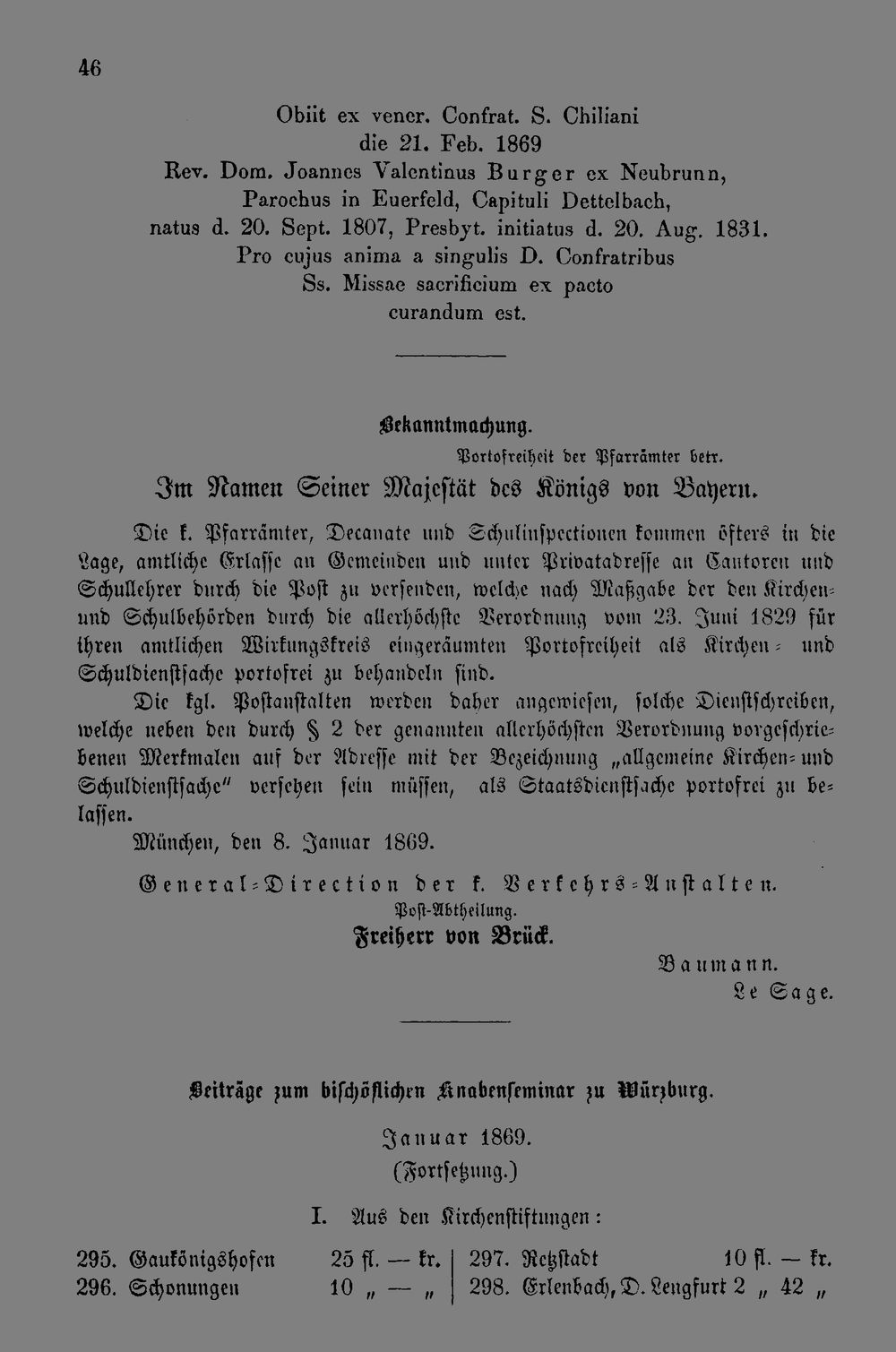 46

Obiit ex vener. Confrat. S. Chiliani
die 21. Feb. 1869
Rev. Dom. Joannes Valentinus Burger ex Neubrunn,
Parochus in Euerfeld, Capituli Dettelbach,
natus d. 20. Sept. 1807, Presbyt. initiatus d. 20. Aug. 1831.
Pro cujus anima a singulis D. Confratribus
Ss. Missae sacrificium ex pacto
curandum est.

Bekanntmachung.

Portofreiheit der Pfarrämter betr.

Im Namen Seiner Majestät des Königs von Bayern.

Die k. Pfarrämter, Decanate und Schulinspectionen kommen öfters in die Lage, amtliche Erlasse an Gemeinden und unter Privatadresse an Cantoren und Schullehrer durch die Post zu versenden, welche nach Maßgabe der den Kirchen- und Schulbehörden durch die allerhöchste Verordnung vom 23. Juni 1829 für ihren amtlichen Wirkungskreis eingeräumten Portofreiheit als Kirchen- und Schuldienstsache portofrei zu behandeln sind.

Die kgl. Postanstalten werden daher angewiesen, solche Dienstschreiben, welche neben den durch § 2 der genannten allerhöchsten Verordnung vorgeschriebenen Merkmalen auf der Adresse mit der Bezeichnung „allgemeine Kirchen- und Schuldienstsache" versehen sein müssen, als Staatsdienstsache portofrei zu belassen.

München, den 8. Januar 1869.

General-Direction der k. Verkehrs-Anstalten.
Post-Abtheilung.
Freiherr von Brück.

Baumann.
Le Sage.

Beiträge zum bischöflichen Knabenseminar zu Würzburg.

Januar 1869.
(Fortsetzung.)

I. Aus den Kirchenstiftungen:

295. Gaukönigshofen 25 fl. — kr.
296. Schonungen 10 „ — „
297. Retzstadt 10 fl. — kr.
298. Erlenbach, D. Lengfurt 2 „ 42 „